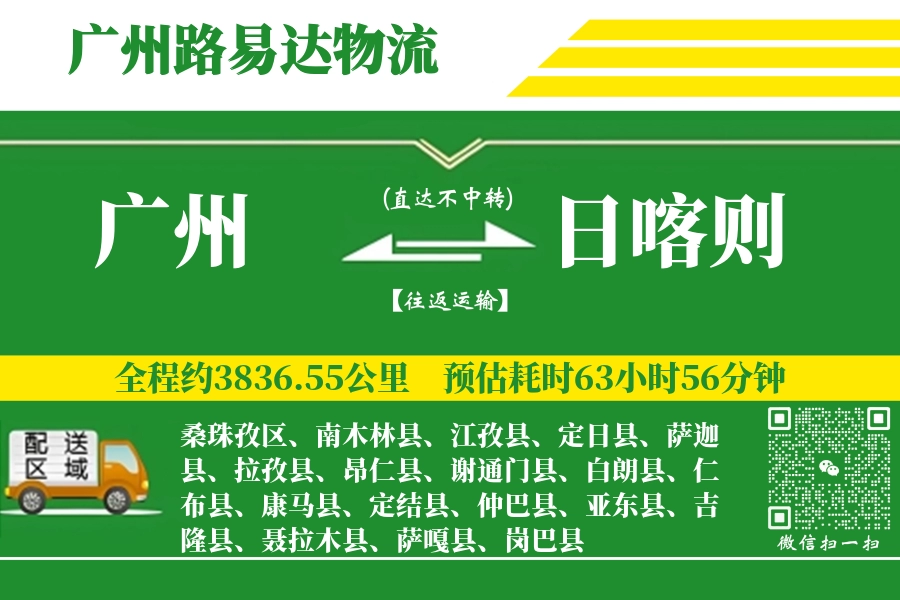 广州路易达物流

广州

(直达不中转)

【往返运输】

日喀则

全程约3836.55公里　预估耗时63小时56分钟

配送区域

桑珠孜区、南木林县、江孜县、定日县、萨迦县、拉孜县、昂仁县、谢通门县、白朗县、仁布县、康马县、定结县、仲巴县、亚东县、吉隆县、聂拉木县、萨嘎县、岗巴县

微信扫一扫